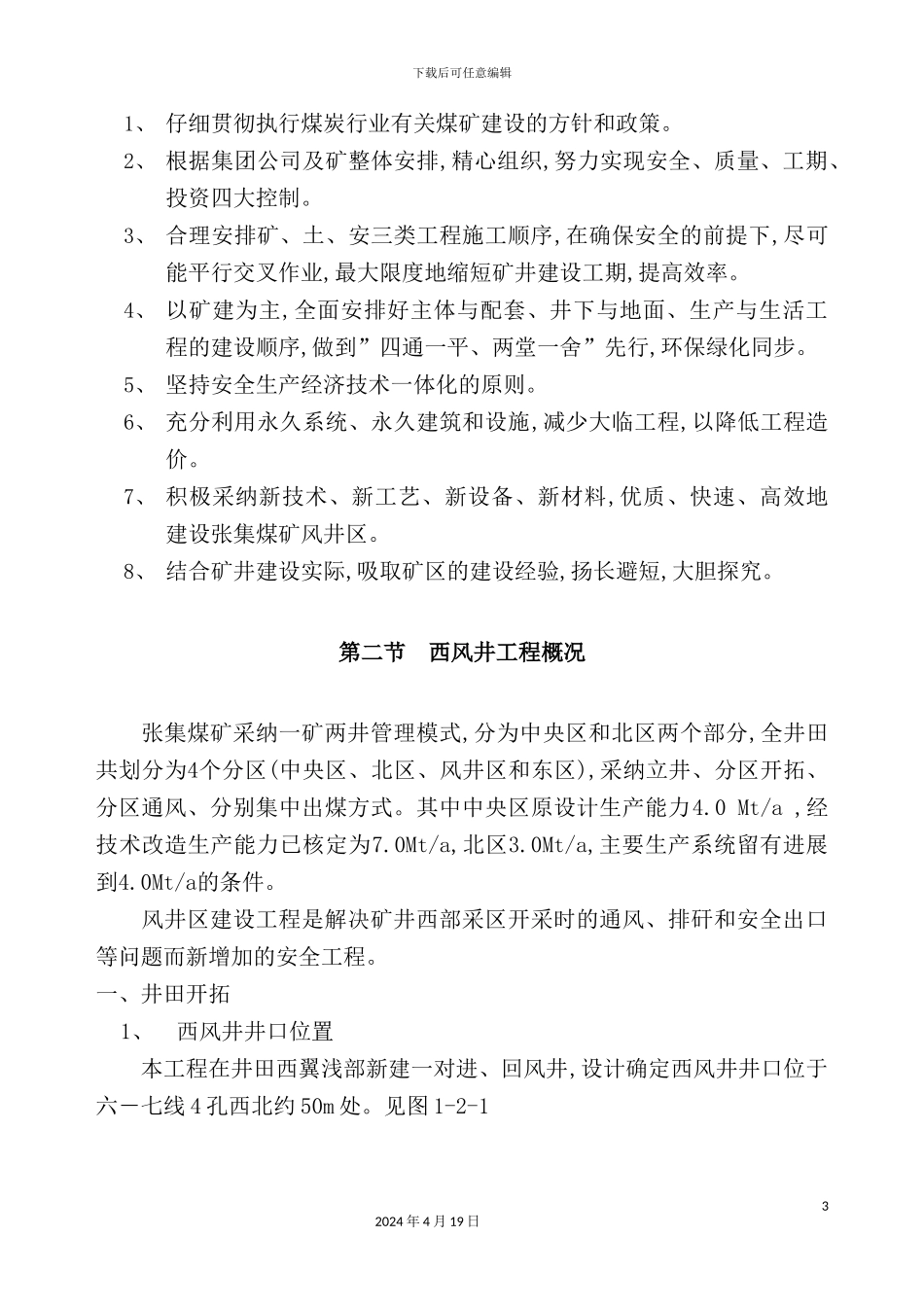 下载后可任意编辑

1、 仔细贯彻执行煤炭行业有关煤矿建设的方针和政策。

2、 根据集团公司及矿整体安排,精心组织,努力实现安全、质量、工期、投资四大控制。

3、 合理安排矿、土、安三类工程施工顺序,在确保安全的前提下,尽可能平行交叉作业,最大限度地缩短矿井建设工期,提高效率。

4、 以矿建为主,全面安排好主体与配套、井下与地面、生产与生活工程的建设顺序,做到”四通一平、两堂一舍”先行,环保绿化同步。

5、 坚持安全生产经济技术一体化的原则。

6、 充分利用永久系统、永久建筑和设施,减少大临工程,以降低工程造价。

7、 积极采纳新技术、新工艺、新设备、新材料,优质、快速、高效地建设张集煤矿风井区。

8、 结合矿井建设实际,吸取矿区的建设经验,扬长避短,大胆探究。

第二节 西风井工程概况

张集煤矿采纳一矿两井管理模式,分为中央区和北区两个部分,全井田共划分为4个分区(中央区、北区、风井区和东区),采纳立井、分区开拓、分区通风、分别集中出煤方式。其中中央区原设计生产能力4.0 Mt/a ,经技术改造生产能力已核定为7.0Mt/a,北区3.0Mt/a,主要生产系统留有进展到4.0Mt/a的条件。

风井区建设工程是解决矿井西部采区开采时的通风、排矸和安全出口等问题而新增加的安全工程。

一、井田开拓

1、 西风井井口位置

本工程在井田西翼浅部新建一对进、回风井,设计确定西风井井口位于六一七线4孔西北约50m处。见图1-2-1

3

2024年4月19日